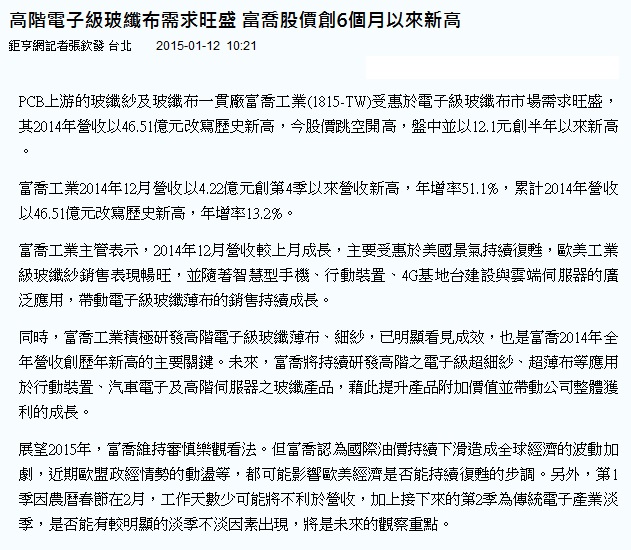 高階電子級玻纖布需求旺盛 富喬股價創6個月以來新高

鉅亨網記者張欽發 台北 2015-01-12 10:21

PCB上游的玻纖紗及玻纖布一貫廠富喬工業(1815-TW)受惠於電子級玻纖布市場需求旺盛，其2014年營收以46.51億元改寫歷史新高，今股價跳空開高，盤中並以12.1元創半年以來新高。

富喬工業2014年12月營收以4.22億元創第4季以來營收新高，年增率51.1%，累計2014年營收以46.51億元改寫歷史新高，年增率13.2%。

富喬工業主管表示，2014年12月營收較上月成長，主要受惠於美國景氣持續復甦，歐美工業級玻纖紗銷售表現暢旺，並隨著智慧型手機、行動裝置、4G基地台建設與雲端伺服器的廣泛應用，帶動電子級玻纖薄布的銷售持續成長。

同時，富喬工業積極研發高階電子級玻纖薄布、細紗，已明顯看見成效，也是富喬2014年全年營收創歷年新高的主要關鍵。未來，富喬將持續研發高階之電子級超細紗、超薄布等應用於行動裝置、汽車電子及高階伺服器之玻纖產品，藉此提升產品附加價值並帶動公司整體獲利的成長。

展望2015年，富喬維持審慎樂觀看法。但富喬認為國際油價持續下滑造成全球經濟的波動加劇，近期歐盟政經情勢的動盪等，都可能影響歐美經濟是否能持續復甦的步調。另外，第1季因農曆春節在2月，工作天數少可能將不利於營收，加上接下來的第2季為傳統電子產業淡季，是否能有較明顯的淡季不淡因素出現，將是未來的觀察重點。